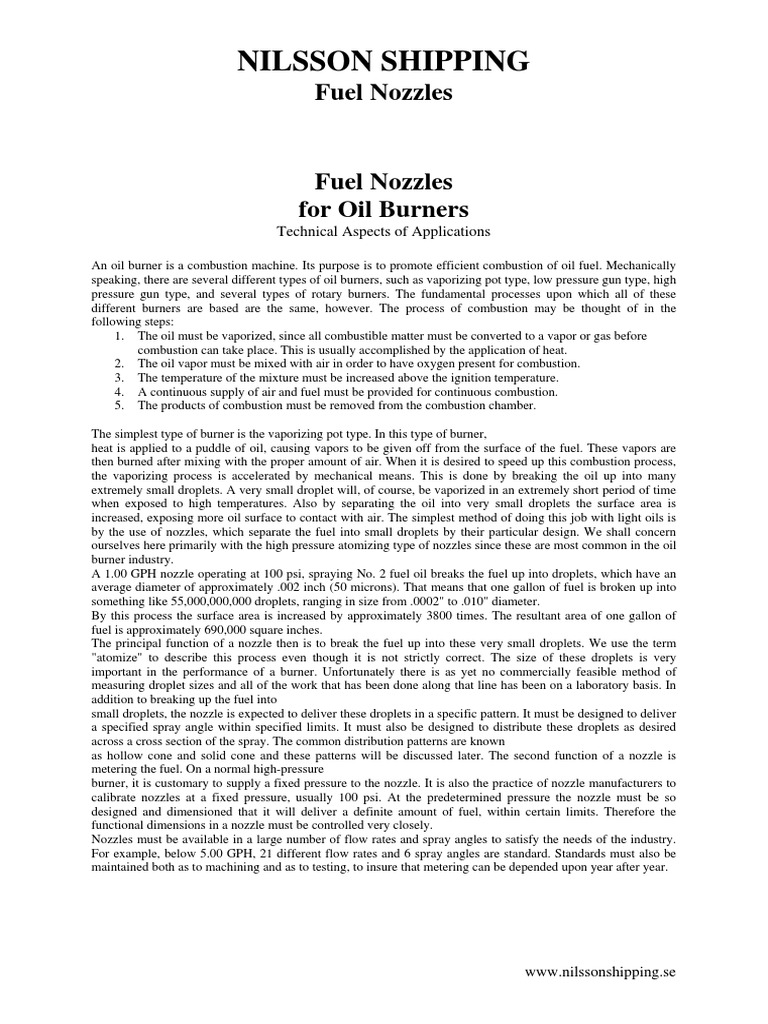 NILSSON SHIPPING
Fuel Nozzles

Fuel Nozzles
for Oil Burners
Technical Aspects of Applications

An oil burner is a combustion machine. Its purpose is to promote efficient combustion of oil fuel. Mechanically speaking, there are several different types of oil burners, such as vaporizing pot type, low pressure gun type, high pressure gun type, and several types of rotary burners. The fundamental processes upon which all of these different burners are based are the same, however. The process of combustion may be thought of in the following steps:
1. The oil must be vaporized, since all combustible matter must be converted to a vapor or gas before combustion can take place. This is usually accomplished by the application of heat.
2. The oil vapor must be mixed with air in order to have oxygen present for combustion.
3. The temperature of the mixture must be increased above the ignition temperature.
4. A continuous supply of air and fuel must be provided for continuous combustion.
5. The products of combustion must be removed from the combustion chamber.

The simplest type of burner is the vaporizing pot type. In this type of burner,
heat is applied to a puddle of oil, causing vapors to be given off from the surface of the fuel. These vapors are then burned after mixing with the proper amount of air. When it is desired to speed up this combustion process, the vaporizing process is accelerated by mechanical means. This is done by breaking the oil up into many extremely small droplets. A very small droplet will, of course, be vaporized in an extremely short period of time when exposed to high temperatures. Also by separating the oil into very small droplets the surface area is increased, exposing more oil surface to contact with air. The simplest method of doing this job with light oils is by the use of nozzles, which separate the fuel into small droplets by their particular design. We shall concern ourselves here primarily with the high pressure atomizing type of nozzles since these are most common in the oil burner industry.
A 1.00 GPH nozzle operating at 100 psi, spraying No. 2 fuel oil breaks the fuel up into droplets, which have an average diameter of approximately .002 inch (50 microns). That means that one gallon of fuel is broken up into something like 55,000,000,000 droplets, ranging in size from .0002" to .010" diameter.
By this process the surface area is increased by approximately 3800 times. The resultant area of one gallon of fuel is approximately 690,000 square inches.
The principal function of a nozzle then is to break the fuel up into these very small droplets. We use the term "atomize" to describe this process even though it is not strictly correct. The size of these droplets is very important in the performance of a burner. Unfortunately there is as yet no commercially feasible method of measuring droplet sizes and all of the work that has been done along that line has been on a laboratory basis. In addition to breaking up the fuel into
small droplets, the nozzle is expected to deliver these droplets in a specific pattern. It must be designed to deliver a specified spray angle within specified limits. It must also be designed to distribute these droplets as desired across a cross section of the spray. The common distribution patterns are known
as hollow cone and solid cone and these patterns will be discussed later. The second function of a nozzle is metering the fuel. On a normal high-pressure
burner, it is customary to supply a fixed pressure to the nozzle. It is also the practice of nozzle manufacturers to calibrate nozzles at a fixed pressure, usually 100 psi. At the predetermined pressure the nozzle must be so designed and dimensioned that it will deliver a definite amount of fuel, within certain limits. Therefore the functional dimensions in a nozzle must be controlled very closely.
Nozzles must be available in a large number of flow rates and spray angles to satisfy the needs of the industry. For example, below 5.00 GPH, 21 different flow rates and 6 spray angles are standard. Standards must also be maintained both as to machining and as to testing, to insure that metering can be depended upon year after year.

www.nilssonshipping.se